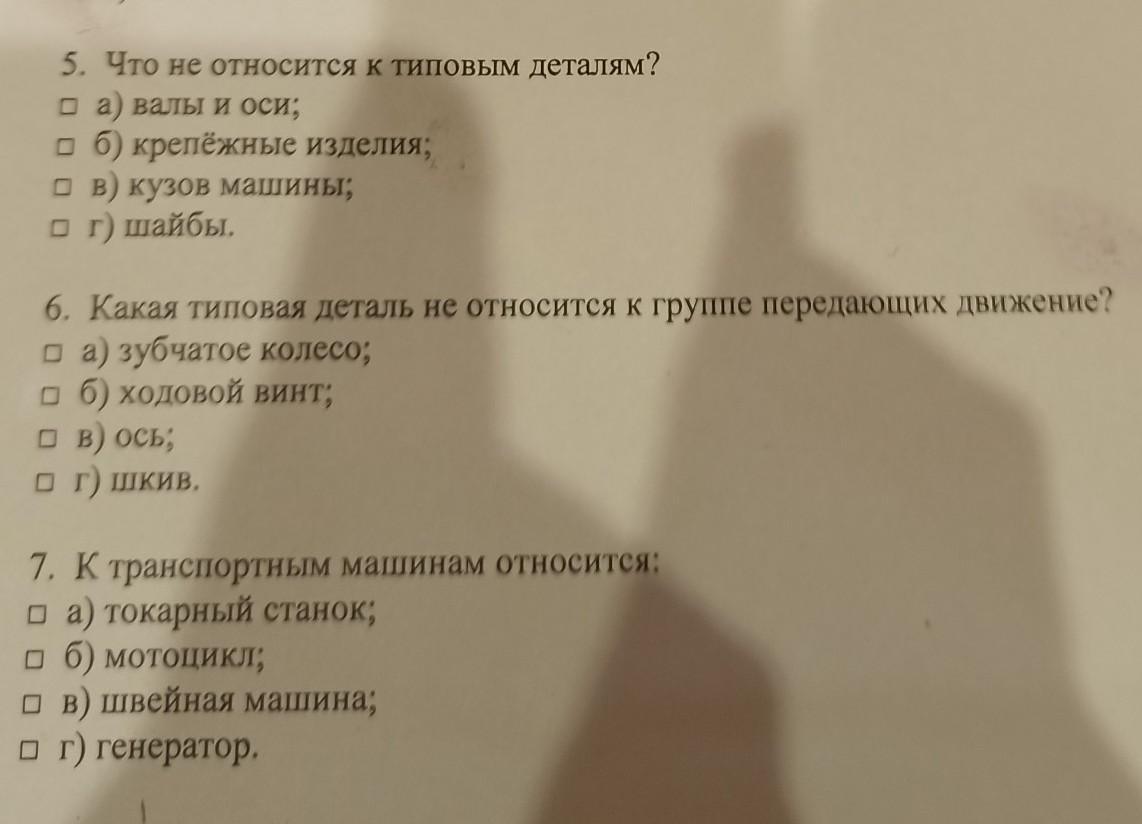 5. Что не относится к типовым деталям?
☐ а) валы и оси;
☐ б) крепёжные изделия;
☐ в) кузов машины;
☐ г) шайбы.

6. Какая типовая деталь не относится к группе передающих движение?
☐ а) зубчатое колесо;
☐ б) ходовой винт;
☐ в) ось;
☐ г) шкив.

7. К транспортным машинам относится:
☐ а) токарный станок;
☐ б) мотоцикл;
☐ в) швейная машина;
☐ г) генератор.